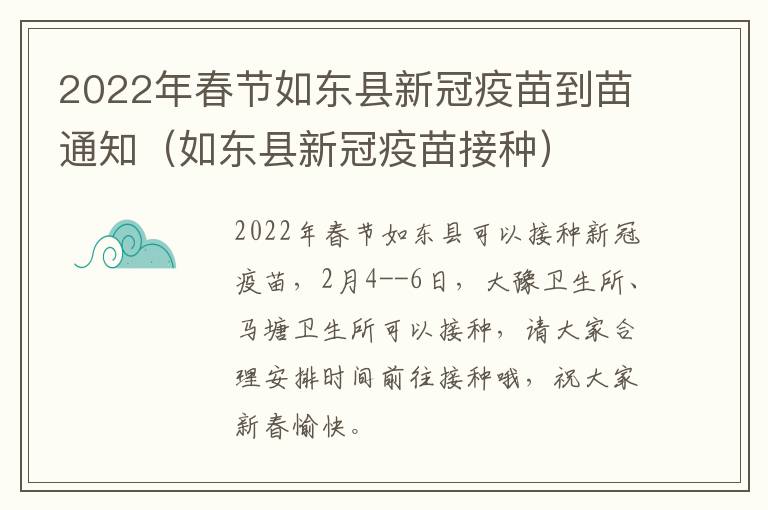 2022年春节如东县新冠疫苗到苗通知（如东县新冠疫苗接种）

2022年春节如东县可以接种新冠疫苗，2月4--6日，大豫卫生所、马塘卫生所可以接种，请大家合理安排时间前往接种哦，祝大家新春愉快。